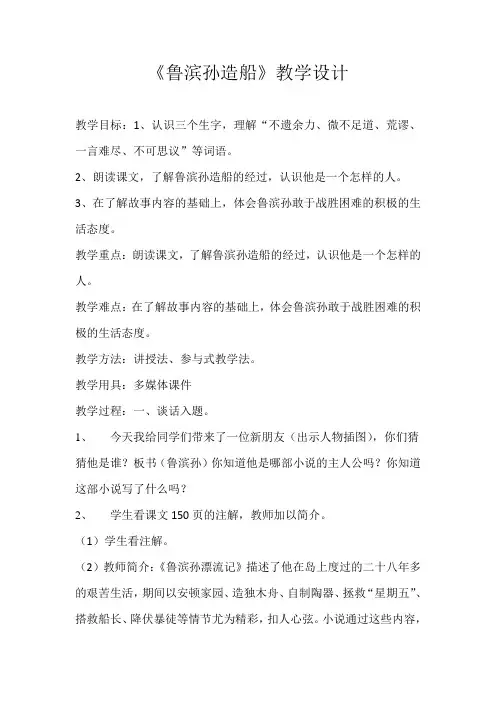 《鲁滨孙造船》教学设计

教学目标：1、认识三个生字，理解“不遗余力、微不足道、荒谬、一言难尽、不可思议”等词语。

2、朗读课文，了解鲁滨孙造船的经过，认识他是一个怎样的人。

3、在了解故事内容的基础上，体会鲁滨孙敢于战胜困难的积极的生活态度。

教学重点：朗读课文，了解鲁滨孙造船的经过，认识他是一个怎样的人。

教学难点：在了解故事内容的基础上，体会鲁滨孙敢于战胜困难的积极的生活态度。

教学方法：讲授法、参与式教学法。

教学用具：多媒体课件

教学过程：一、谈话入题。

1、　今天我给同学们带来了一位新朋友（出示人物插图），你们猜猜他是谁？板书（鲁滨孙）你知道他是哪部小说的主人公吗？你知道这部小说写了什么吗？

2、　学生看课文150页的注解，教师加以简介。

（1）学生看注解。

（2）教师简介：《鲁滨孙漂流记》描述了他在岛上度过的二十八年多的艰苦生活，期间以安顿家园、造独木舟、自制陶器、拯救“星期五”、搭救船长、降伏暴徒等情节尤为精彩，扣人心弦。小说通过这些内容，